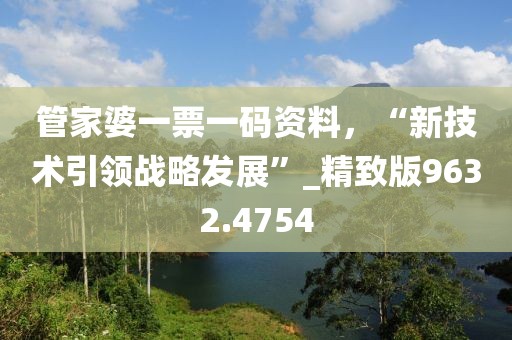 管家婆一票一码资料，“新技术引领战略发展”_精致版9632.4754